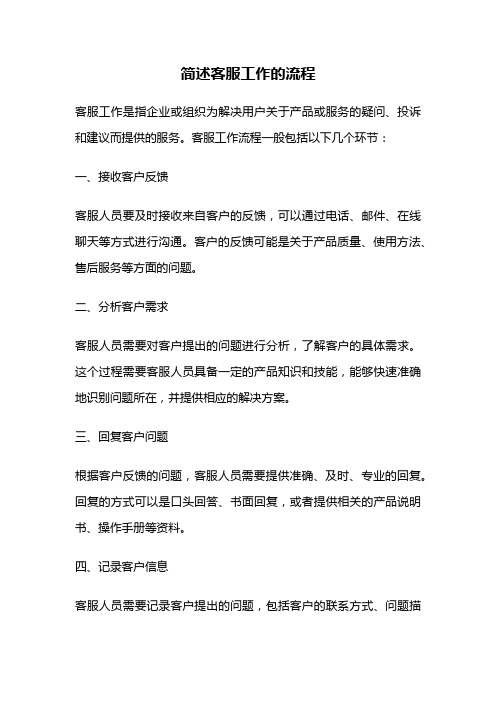 简述客服工作的流程

客服工作是指企业或组织为解决用户关于产品或服务的疑问、投诉和建议而提供的服务。客服工作流程一般包括以下几个环节：

一、接收客户反馈

客服人员要及时接收来自客户的反馈，可以通过电话、邮件、在线聊天等方式进行沟通。客户的反馈可能是关于产品质量、使用方法、售后服务等方面的问题。

二、分析客户需求

客服人员需要对客户提出的问题进行分析，了解客户的具体需求。这个过程需要客服人员具备一定的产品知识和技能，能够快速准确地识别问题所在，并提供相应的解决方案。

三、回复客户问题

根据客户反馈的问题，客服人员需要提供准确、及时、专业的回复。回复的方式可以是口头回答、书面回复，或者提供相关的产品说明书、操作手册等资料。

四、记录客户信息

客服人员需要记录客户提出的问题，包括客户的联系方式、问题描